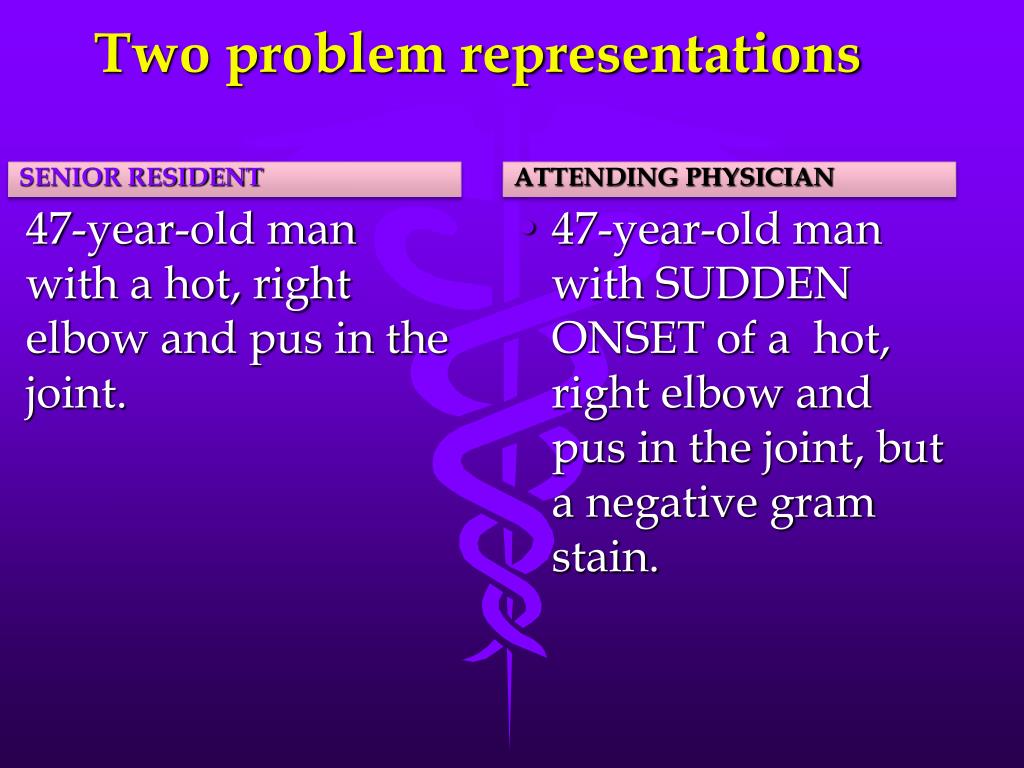 Two problem representations

SENIOR RESIDENT

47-year-old man with a hot, right elbow and pus in the joint.

ATTENDING PHYSICIAN

• 47-year-old man with SUDDEN ONSET of a hot, right elbow and pus in the joint, but a negative gram stain.